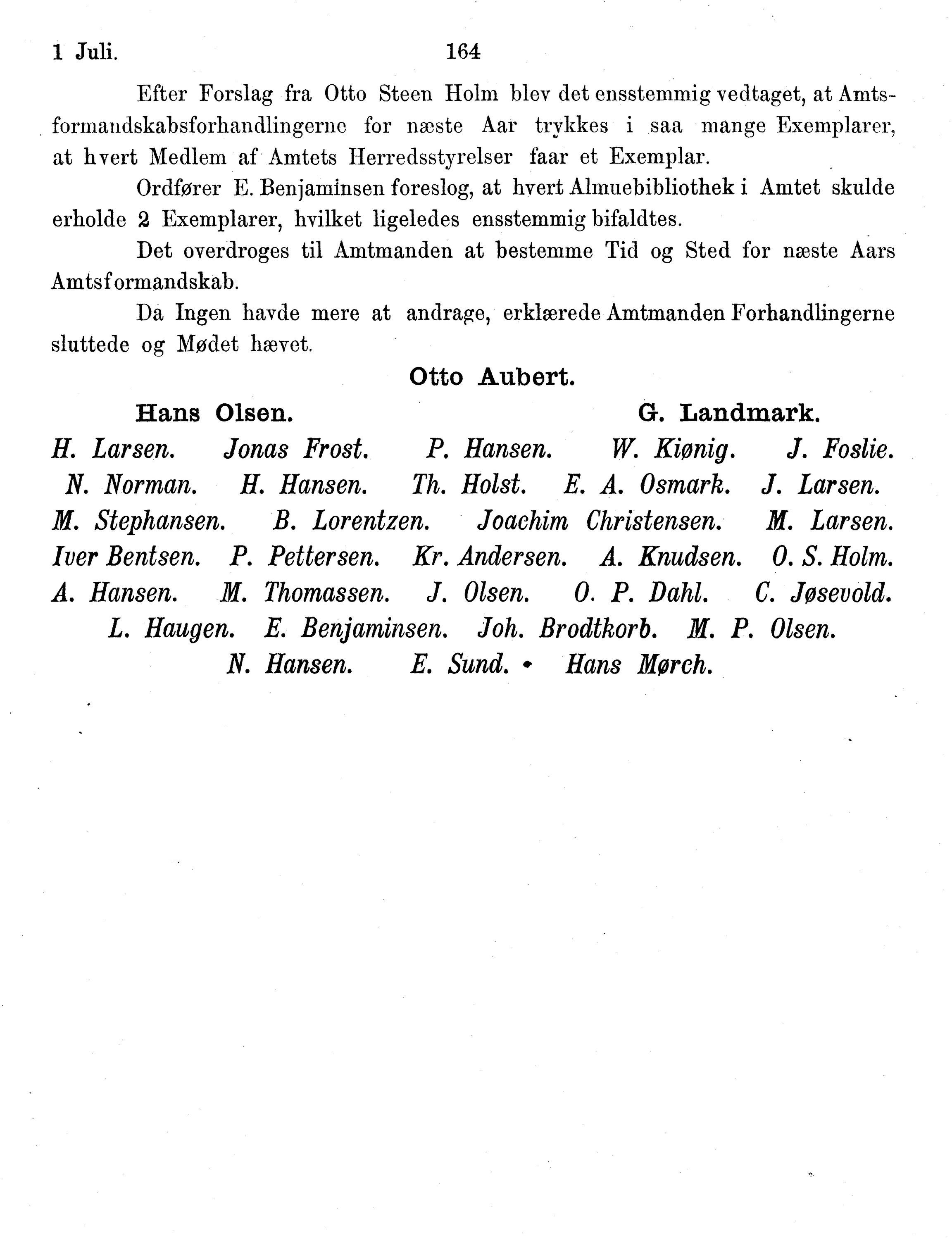 1 Juli. 164

Efter Forslag fra Otto Steen Holm blev det ensstemmig vedtaget, at Amtsformandskabsforhandlingerne for næste Aar trykkes i saa mange Exemplarer, at hvert Medlem af Amtets Herredsstyrelser faar et Exemplar.

Ordfører E. Benjaminsen foreslog, at hvert Almuebibliothek i Amtet skulde erholde 2 Exemplarer, hvilket ligeledes ensstemmig bifaldtes.

Det overdroges til Amtmanden at bestemme Tid og Sted for næste Aars Amtsformandskab.

Da Ingen havde mere at andrage, erklærede Amtmanden Forhandlingerne sluttede og Mødet hævet.

Otto Aubert.

Hans Olsen. G. Landmark.

H. Larsen. Jonas Frost. P. Hansen. W. Kiønig. J. Foslie.
N. Norman. H. Hansen. Th. Holst. E. A. Osmark. J. Larsen.
M. Stephansen. B. Lorentzen. Joachim Christensen. M. Larsen.
Iver Bentsen. P. Pettersen. Kr. Andersen. A. Knudsen. O. S. Holm.
A. Hansen. M. Thomassen. J. Olsen. O. P. Dahl. C. Jøsevold.
L. Haugen. E. Benjaminsen. Joh. Brodtkorb. M. P. Olsen.
N. Hansen. E. Sund. Hans Mørch.